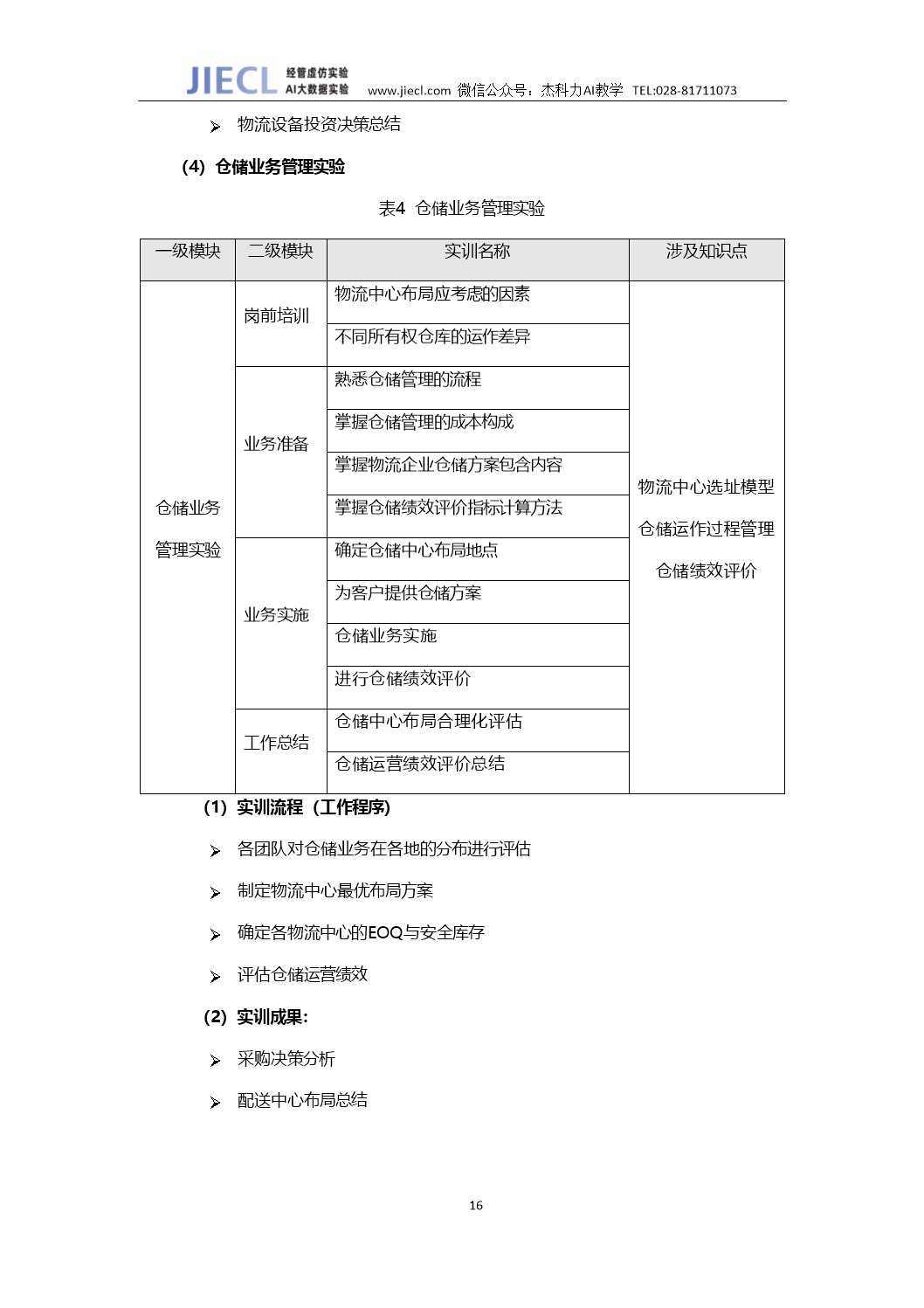 JIECL 经管虚仿实验 AI大数据实验 www.jiecl.com 微信公众号：杰科力AI教学 TEL:028-81711073

➢ 物流设备投资决策总结

(4) 仓储业务管理实验

表4 仓储业务管理实验

| 一级模块 | 二级模块 | 实训名称 | 涉及知识点 |
|---|---|---|---|
| 仓储业务管理实验 | 岗前培训 | 物流中心布局应考虑的因素 | 物流中心选址模型 仓储运作过程管理 仓储绩效评价 |
| | | 不同所有权仓库的运作差异 | |
| | 业务准备 | 熟悉仓储管理的流程 | |
| | | 掌握仓储管理的成本构成 | |
| | | 掌握物流企业仓储方案包含内容 | |
| | | 掌握仓储绩效评价指标计算方法 | |
| | 业务实施 | 确定仓储中心布局地点 | |
| | | 为客户提供仓储方案 | |
| | | 仓储业务实施 | |
| | | 进行仓储绩效评价 | |
| | 工作总结 | 仓储中心布局合理化评估 | |
| | | 仓储运营绩效评价总结 | |

(1) 实训流程（工作程序）

➢ 各团队对仓储业务在各地的分布进行评估

➢ 制定物流中心最优布局方案

➢ 确定各物流中心的EOQ与安全库存

➢ 评估仓储运营绩效

(2) 实训成果:

➢ 采购决策分析

➢ 配送中心布局总结

16